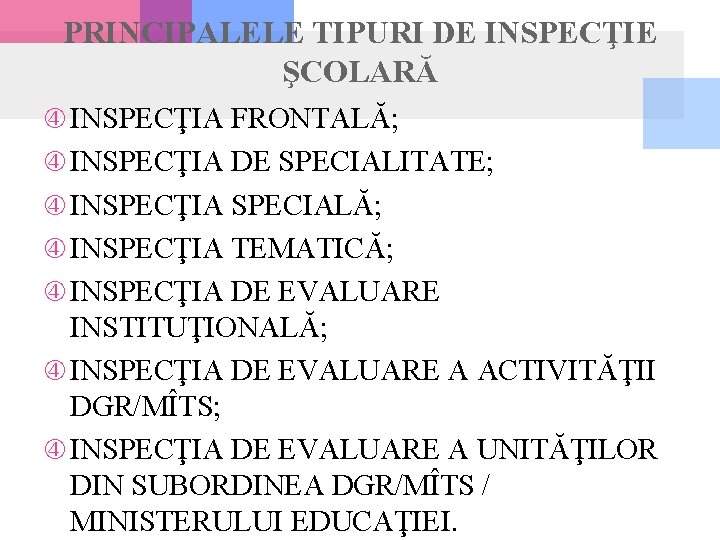 PRINCIPALELE TIPURI DE INSPECŢIE ŞCOLARĂ

④ INSPECŢIA FRONTALĂ;
④ INSPECŢIA DE SPECIALITATE;
④ INSPECŢIA SPECIALĂ;
④ INSPECŢIA TEMATICĂ;
④ INSPECŢIA DE EVALUARE INSTITUŢIONALĂ;
④ INSPECŢIA DE EVALUARE A ACTIVITĂŢII DGR/MÎTS;
④ INSPECŢIA DE EVALUARE A UNITĂŢILOR DIN SUBORDINEA DGR/MÎTS / MINISTERULUI EDUCAŢIEI.